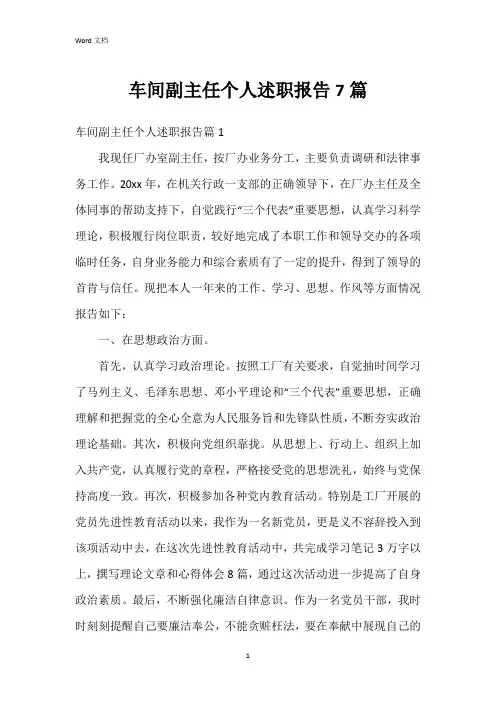 Word 文档

车间副主任个人述职报告 7 篇

车间副主任个人述职报告篇 1

我现任厂办室副主任，按厂办业务分工，主要负责调研和法律事务工作。20xx 年，在机关行政一支部的正确领导下，在厂办主任及全体同事的帮助支持下，自觉践行“三个代表”重要思想，认真学习科学理论，积极履行岗位职责，较好地完成了本职工作和领导交办的各项临时任务，自身业务能力和综合素质有了一定的提升，得到了领导的首肯与信任。现把本人一年来的工作、学习、思想、作风等方面情况报告如下：

一、在思想政治方面。

首先，认真学习政治理论。按照工厂有关要求，自觉抽时间学习了马列主义、毛泽东思想、邓小平理论和“三个代表”重要思想，正确理解和把握党的全心全意为人民服务旨和先锋队性质，不断夯实政治理论基础。其次，积极向党组织靠拢。从思想上、行动上、组织上加入共产党，认真履行党的章程，严格接受党的思想洗礼，始终与党保持高度一致。再次，积极参加各种党内教育活动。特别是工厂开展的党员先进性教育活动以来，我作为一名新党员，更是义不容辞投入到该项活动中去，在这次先进性教育活动中，共完成学习笔记 3 万字以上，撰写理论文章和心得体会 8 篇，通过这次活动进一步提高了自身政治素质。最后，不断强化廉洁自律意识。作为一名党员干部，我时时刻刻提醒自己要廉洁奉公，不能贪赃枉法，要在奉献中展现自己的

1